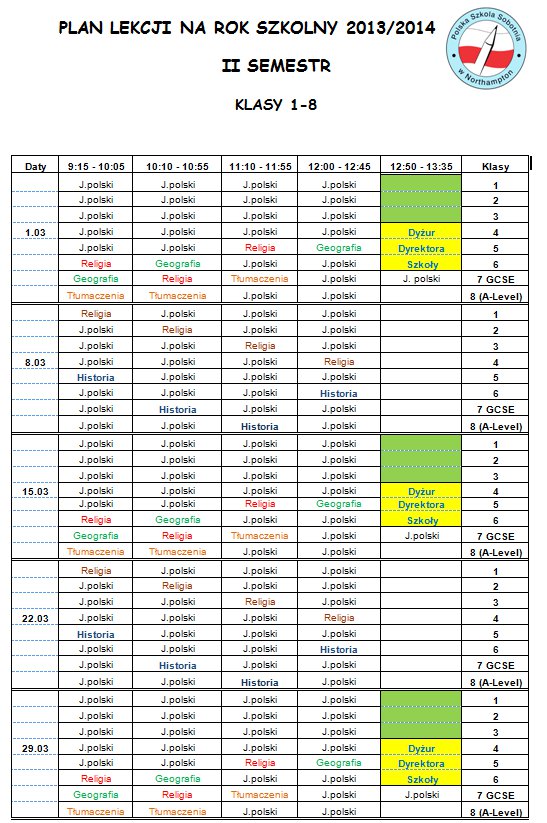 PLAN LEKCJI NA ROK SZKOLNY 2013/2014

II SEMESTR

KLASY 1-8

Polska Szkoła Sobotnia w Northampton

| Daty | 9:15 - 10:05 | 10:10 - 10:55 | 11:10 - 11:55 | 12:00 - 12:45 | 12:50 - 13:35 | Klasy |
|---|---|---|---|---|---|---|
| | J.polski | J.polski | J.polski | J.polski | | 1 |
| | J.polski | J.polski | J.polski | J.polski | | 2 |
| | J.polski | J.polski | J.polski | J.polski | | 3 |
| 1.03 | J.polski | J.polski | J.polski | J.polski | Dyżur | 4 |
| | J.polski | J.polski | Religia | Geografia | Dyrektora | 5 |
| | Religia | Geografia | J.polski | J.polski | Szkoły | 6 |
| | Geografia | Religia | Tłumaczenia | J.polski | J. polski | 7 GCSE |
| | Tłumaczenia | Tłumaczenia | J.polski | J.polski | | 8 (A-Level) |
| | Religia | J.polski | J.polski | J.polski | | 1 |
| | J.polski | Religia | J.polski | J.polski | | 2 |
| | J.polski | J.polski | Religia | J.polski | | 3 |
| 8.03 | J.polski | J.polski | J.polski | Religia | | 4 |
| | Historia | J.polski | J.polski | J.polski | | 5 |
| | J.polski | J.polski | J.polski | Historia | | 6 |
| | J.polski | Historia | J.polski | J.polski | | 7 GCSE |
| | J.polski | J.polski | Historia | J.polski | | 8 (A-Level) |
| | J.polski | J.polski | J.polski | J.polski | | 1 |
| | J.polski | J.polski | J.polski | J.polski | | 2 |
| | J.polski | J.polski | J.polski | J.polski | | 3 |
| 15.03 | J.polski | J.polski | J.polski | J.polski | Dyżur | 4 |
| | J.polski | J.polski | Religia | Geografia | Dyrektora | 5 |
| | Religia | Geografia | J.polski | J.polski | Szkoły | 6 |
| | Geografia | Religia | Tłumaczenia | J.polski | J.polski | 7 GCSE |
| | Tłumaczenia | Tłumaczenia | J.polski | J.polski | | 8 (A-Level) |
| | Religia | J.polski | J.polski | J.polski | | 1 |
| | J.polski | Religia | J.polski | J.polski | | 2 |
| | J.polski | J.polski | Religia | J.polski | | 3 |
| 22.03 | J.polski | J.polski | J.polski | Religia | | 4 |
| | Historia | J.polski | J.polski | J.polski | | 5 |
| | J.polski | J.polski | J.polski | Historia | | 6 |
| | J.polski | Historia | J.polski | J.polski | | 7 GCSE |
| | J.polski | J.polski | Historia | J.polski | | 8 (A-Level) |
| | J.polski | J.polski | J.polski | J.polski | | 1 |
| | J.polski | J.polski | J.polski | J.polski | | 2 |
| | J.polski | J.polski | J.polski | J.polski | | 3 |
| 29.03 | J.polski | J.polski | J.polski | J.polski | Dyżur | 4 |
| | J.polski | J.polski | Religia | Geografia | Dyrektora | 5 |
| | Religia | Geografia | J.polski | J.polski | Szkoły | 6 |
| | Geografia | Religia | Tłumaczenia | J.polski | J.polski | 7 GCSE |
| | Tłumaczenia | Tłumaczenia | J.polski | J.polski | | 8 (A-Level) |